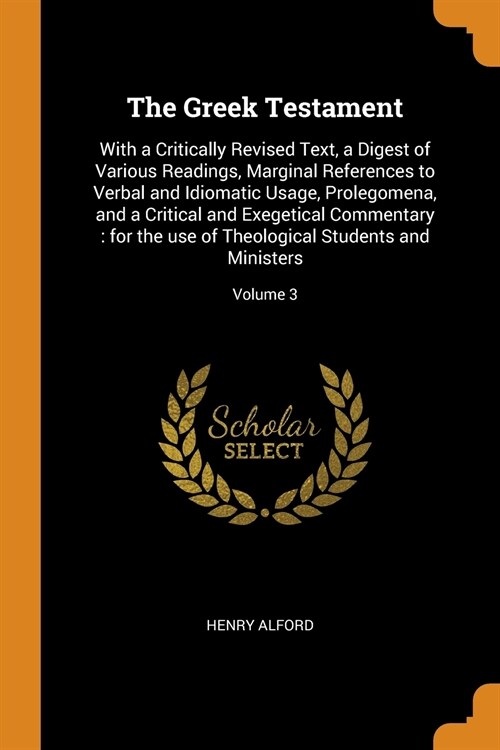 The Greek Testament

With a Critically Revised Text, a Digest of Various Readings, Marginal References to Verbal and Idiomatic Usage, Prolegomena, and a Critical and Exegetical Commentary : for the use of Theological Students and Ministers

Volume 3

Scholar
SELECT

HENRY ALFORD